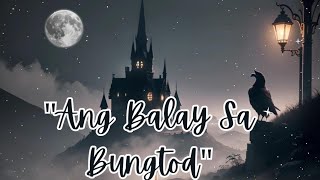 "Ang Balay Sa Bungtod"